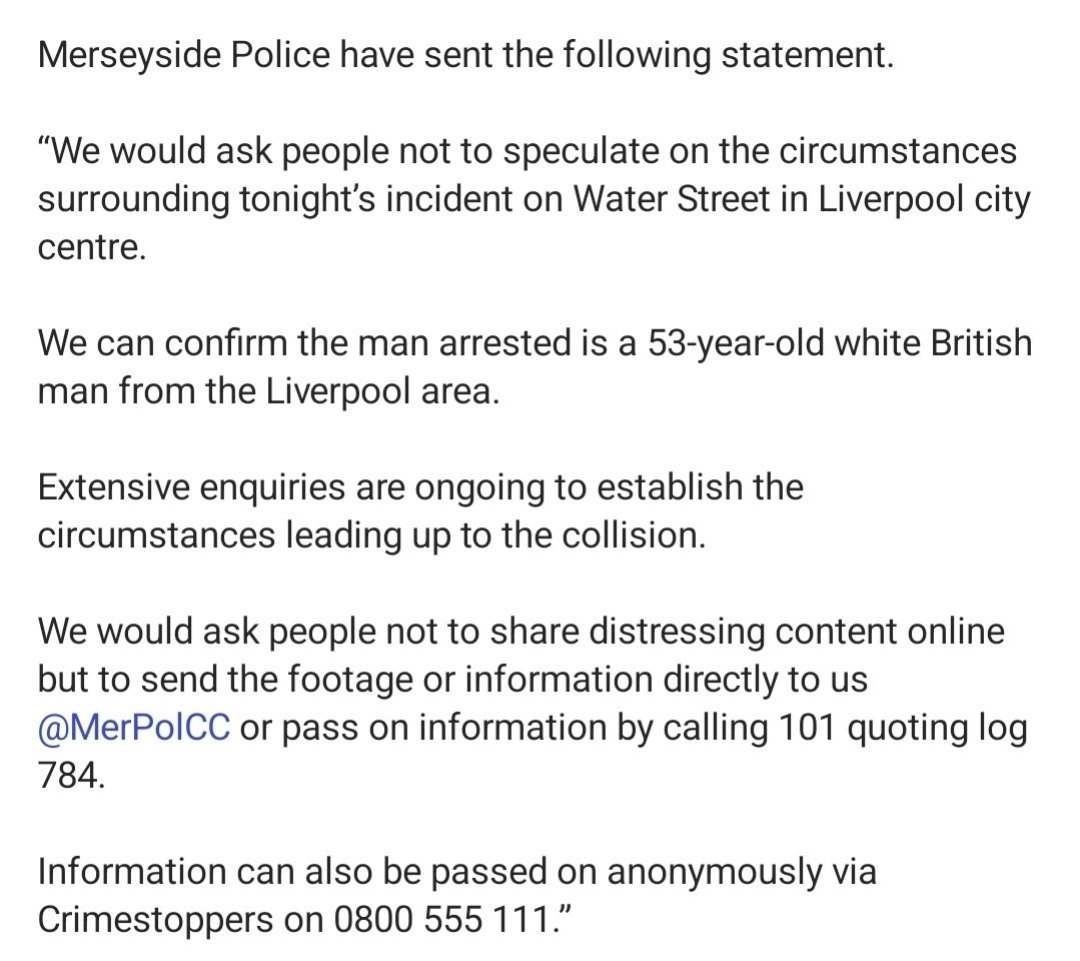 Merseyside Police have sent the following statement.

“We would ask people not to speculate on the circumstances surrounding tonight’s incident on Water Street in Liverpool city centre.

We can confirm the man arrested is a 53-year-old white British man from the Liverpool area.

Extensive enquiries are ongoing to establish the circumstances leading up to the collision.

We would ask people not to share distressing content online but to send the footage or information directly to us @MerPolCC or pass on information by calling 101 quoting log 784.

Information can also be passed on anonymously via Crimestoppers on 0800 555 111.”